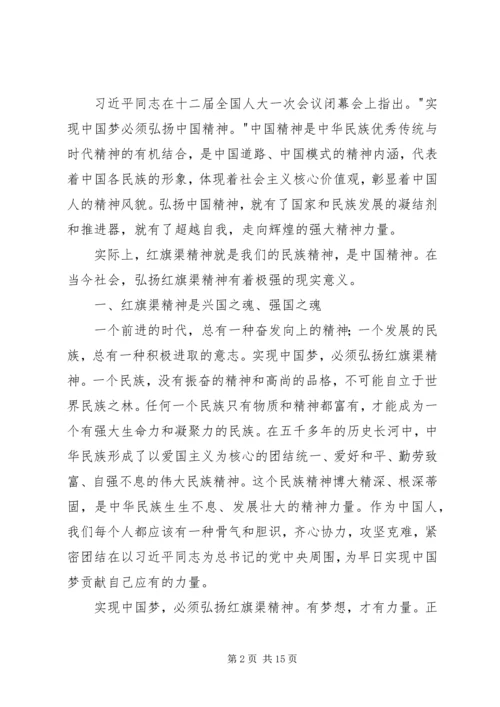 习近平同志在十二届全国人大一次会议闭幕会上指出。"实现中国梦必须弘扬中国精神。"中国精神是中华民族优秀传统与时代精神的有机结合，是中国道路、中国模式的精神内涵，代表着中国各民族的形象，体现着社会主义核心价值观，彰显着中国人的精神风貌。弘扬中国精神，就有了国家和民族发展的凝结剂和推进器，就有了超越自我，走向辉煌的强大精神力量。

实际上，红旗渠精神就是我们的民族精神，是中国精神。在当今社会，弘扬红旗渠精神有着极强的现实意义。

一、红旗渠精神是兴国之魂、强国之魂

一个前进的时代，总有一种奋发向上的精神；一个发展的民族，总有一种积极进取的意志。实现中国梦，必须弘扬红旗渠精神。一个民族，没有振奋的精神和高尚的品格，不可能自立于世界民族之林。任何一个民族只有物质和精神都富有，才能成为一个有强大生命力和凝聚力的民族。在五千多年的历史长河中，中华民族形成了以爱国主义为核心的团结统一、爱好和平、勤劳致富、自强不息的伟大民族精神。这个民族精神博大精深、根深蒂固，是中华民族生生不息、发展壮大的精神力量。作为中国人，我们每个人都应该有一种骨气和胆识，齐心协力，攻坚克难，紧密团结在以习近平同志为总书记的党中央周围，为早日实现中国梦贡献自己应有的力量。

实现中国梦，必须弘扬红旗渠精神。有梦想，才有力量。正

第 2 页 共 15 页